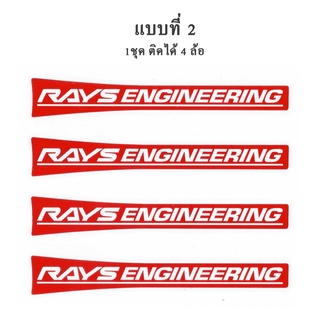 แบบที่ 2
1ชุด ติดได้ 4 ล้อ

RAYS ENGINEERING

RAYS ENGINEERING

RAYS ENGINEERING

RAYS ENGINEERING